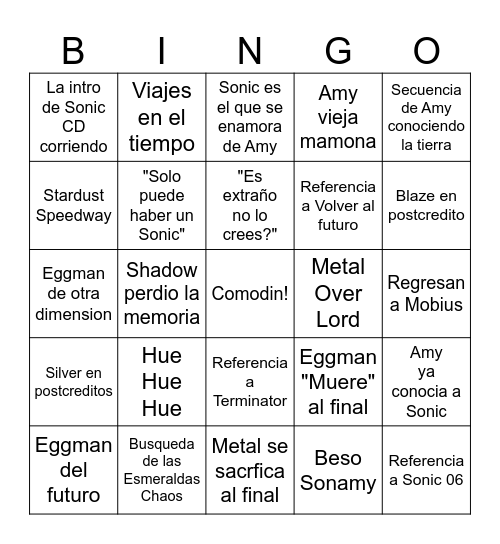 | B | I | N | G | O |
|---|---|---|---|---|
| La intro de Sonic CD corriendo | Viajes en el tiempo | Sonic es el que se enamora de Amy | Amy vieja mamona | Secuencia de Amy conociendo la tierra |
| Stardust Speedway | "Solo puede haber un Sonic" | "Es extraño no lo crees?" | Referencia a Volver al futuro | Blaze en postcredito |
| Eggman de otra dimension | Shadow perdio la memoria | Comodin! | Metal Over Lord | Regresan a Mobius |
| Silver en postcreditos | Hue Hue Hue | Referencia a Terminator | Eggman "Muere" al final | Amy ya conocia a Sonic |
| Eggman del futuro | Busqueda de las Esmeraldas Chaos | Metal se sacrfica al final | Beso Sonamy | Referencia a Sonic 06 |